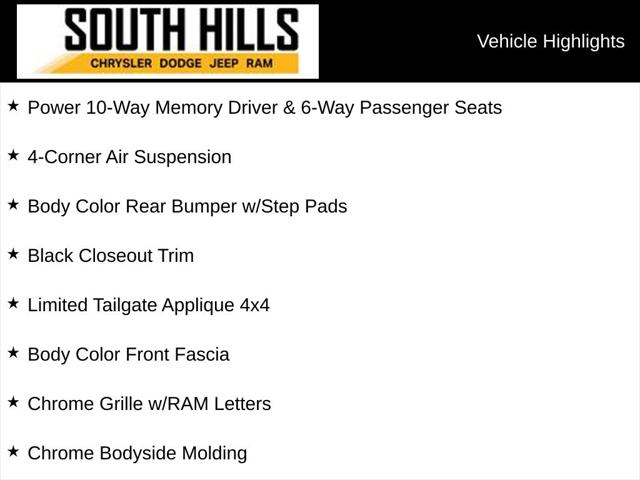 SOUTH HILLS
CHRYSLER DODGE JEEP RAM

Vehicle Highlights

★ Power 10-Way Memory Driver & 6-Way Passenger Seats

★ 4-Corner Air Suspension

★ Body Color Rear Bumper w/Step Pads

★ Black Closeout Trim

★ Limited Tailgate Applique 4x4

★ Body Color Front Fascia

★ Chrome Grille w/RAM Letters

★ Chrome Bodyside Molding